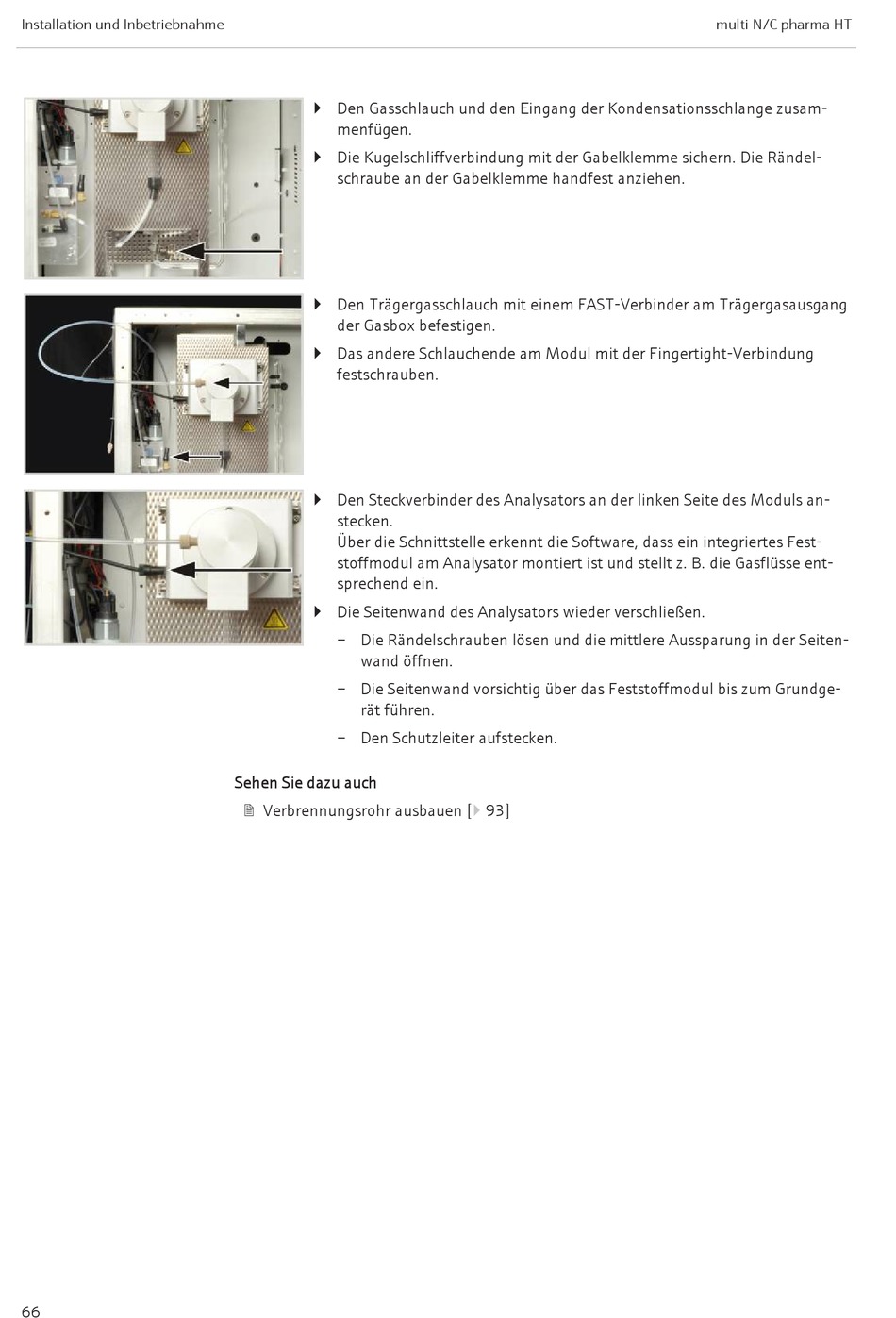 Installation und Inbetriebnahme

multi N/C pharma HT

▸ Den Gasschlauch und den Eingang der Kondensationsschlange zusammenfügen.

▸ Die Kugelschliffverbindung mit der Gabelklemme sichern. Die Rändelschraube an der Gabelklemme handfest anziehen.

▸ Den Trägergasschlauch mit einem FAST-Verbinder am Trägergasausgang der Gasbox befestigen.

▸ Das andere Schlauchende am Modul mit der Fingertight-Verbindung festschrauben.

▸ Den Steckverbinder des Analysators an der linken Seite des Moduls anstecken.
Über die Schnittstelle erkennt die Software, dass ein integriertes Feststoffmodul am Analysator montiert ist und stellt z. B. die Gasflüsse entsprechend ein.

▸ Die Seitenwand des Analysators wieder verschließen.

– Die Rändelschrauben lösen und die mittlere Aussparung in der Seitenwand öffnen.

– Die Seitenwand vorsichtig über das Feststoffmodul bis zum Grundgerät führen.

– Den Schutzleiter aufstecken.

Sehen Sie dazu auch

Verbrennungsrohr ausbauen [▸ 93]

66